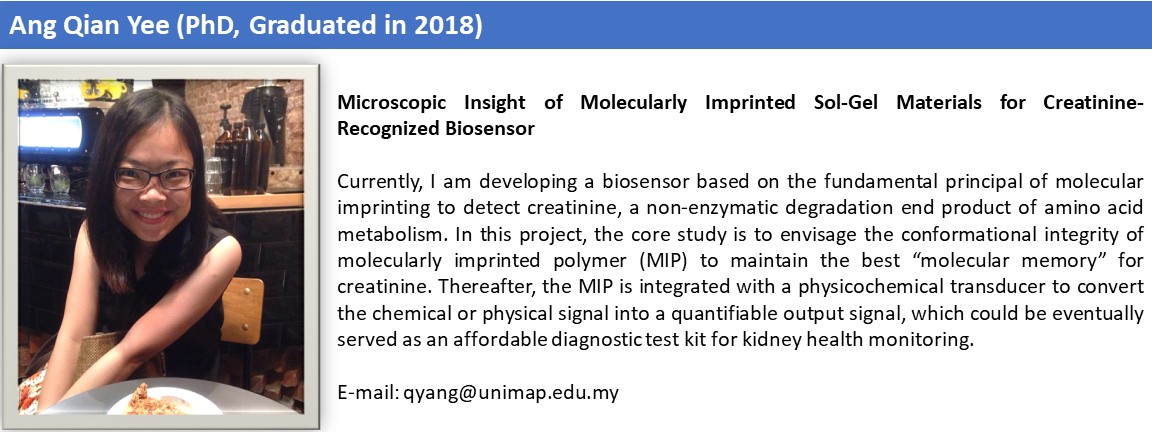 Ang Qian Yee (PhD, Graduated in 2018)

Microscopic Insight of Molecularly Imprinted Sol-Gel Materials for Creatinine-Recognized Biosensor

Currently, I am developing a biosensor based on the fundamental principal of molecular imprinting to detect creatinine, a non-enzymatic degradation end product of amino acid metabolism. In this project, the core study is to envisage the conformational integrity of molecularly imprinted polymer (MIP) to maintain the best "molecular memory" for creatinine. Thereafter, the MIP is integrated with a physicochemical transducer to convert the chemical or physical signal into a quantifiable output signal, which could be eventually served as an affordable diagnostic test kit for kidney health monitoring.

E-mail: qyang@unimap.edu.my